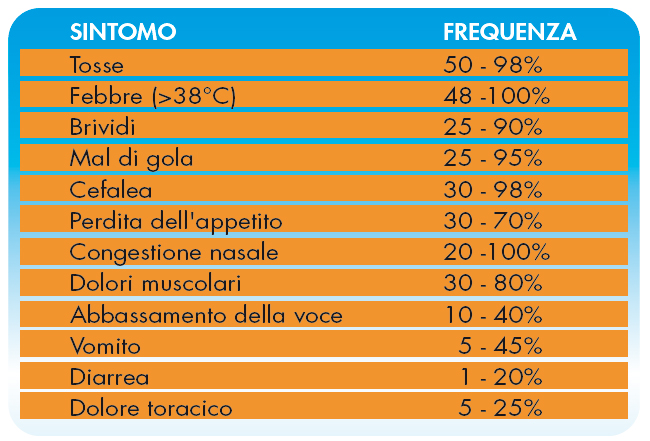 | SINTOMO | FREQUENZA |
|---|---|
| Tosse | 50 - 98% |
| Febbre (>38°C) | 48 -100% |
| Brividi | 25 - 90% |
| Mal di gola | 25 - 95% |
| Cefalea | 30 - 98% |
| Perdita dell'appetito | 30 - 70% |
| Congestione nasale | 20 -100% |
| Dolori muscolari | 30 - 80% |
| Abbassamento della voce | 10 - 40% |
| Vomito | 5 - 45% |
| Diarrea | 1 - 20% |
| Dolore toracico | 5 - 25% |